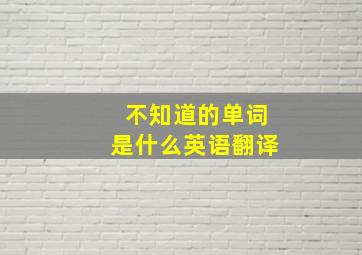 不知道的单词
是什么英语翻译